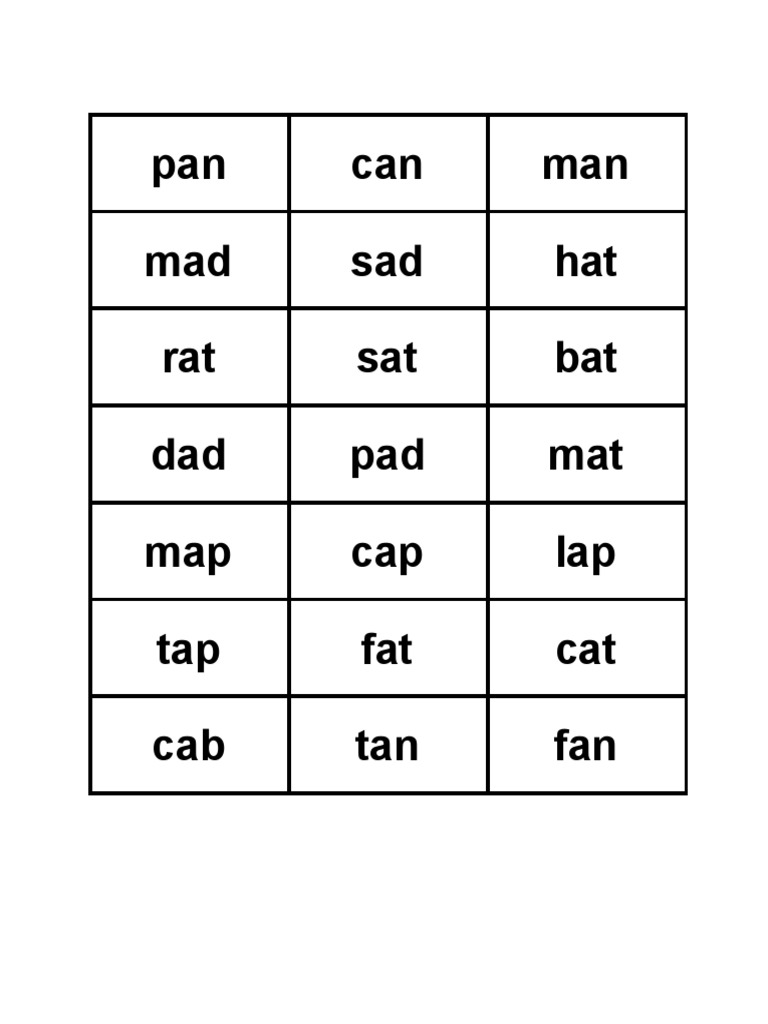 | pan | can | man |
|---|---|---|
| mad | sad | hat |
| rat | sat | bat |
| dad | pad | mat |
| map | cap | lap |
| tap | fat | cat |
| cab | tan | fan |